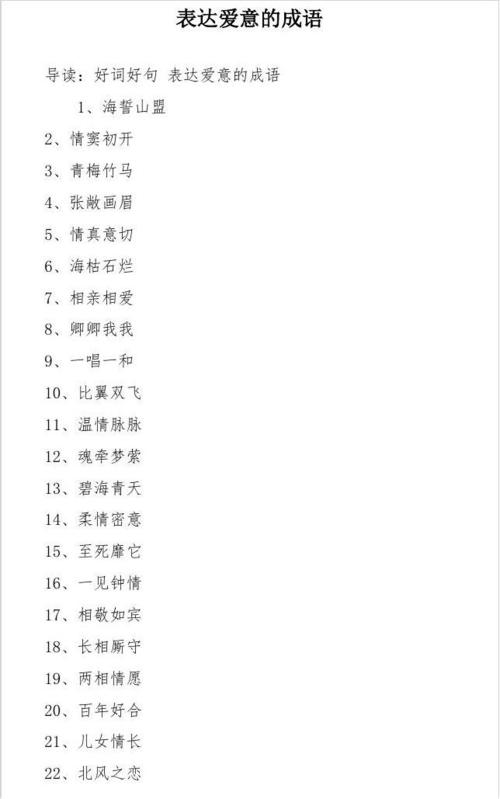 表达爱意的成语

导读：好词好句 表达爱意的成语

1、海誓山盟

2、情窦初开

3、青梅竹马

4、张敞画眉

5、情真意切

6、海枯石烂

7、相亲相爱

8、卿卿我我

9、一唱一和

10、比翼双飞

11、温情脉脉

12、魂牵梦萦

13、碧海青天

14、柔情密意

15、至死靡它

16、一见钟情

17、相敬如宾

18、长相厮守

19、两相情愿

20、百年好合

21、儿女情长

22、北风之恋